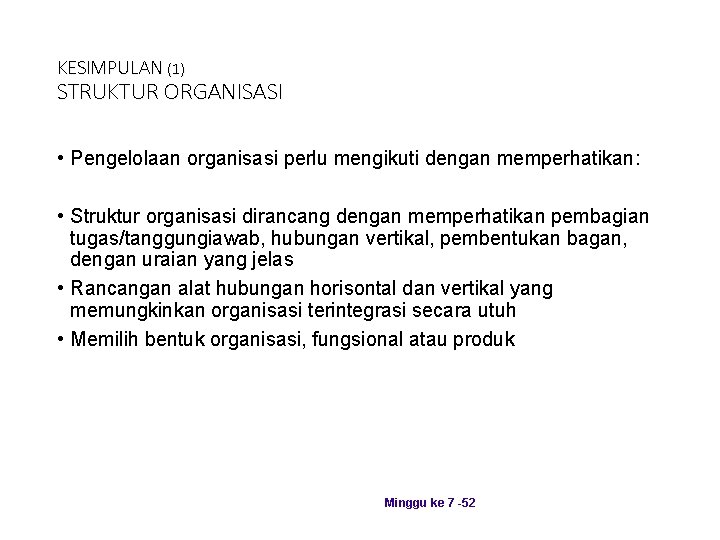 KESIMPULAN (1)
STRUKTUR ORGANISASI

• Pengelolaan organisasi perlu mengikuti dengan memperhatikan:

• Struktur organisasi dirancang dengan memperhatikan pembagian tugas/tanggungiawab, hubungan vertikal, pembentukan bagan, dengan uraian yang jelas
• Rancangan alat hubungan horisontal dan vertikal yang memungkinkan organisasi terintegrasi secara utuh
• Memilih bentuk organisasi, fungsional atau produk

Minggu ke 7 -52